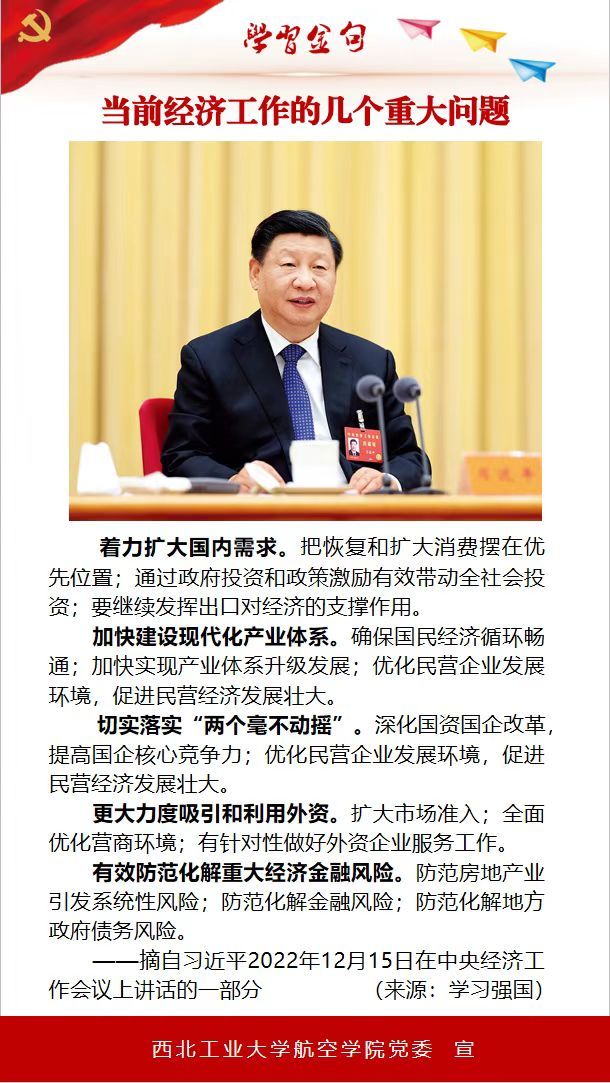 学习金句

当前经济工作的几个重大问题

着力扩大国内需求。把恢复和扩大消费摆在优先位置；通过政府投资和政策激励有效带动全社会投资；要继续发挥出口对经济的支撑作用。

加快建设现代化产业体系。确保国民经济循环畅通；加快实现产业体系升级发展；优化民营企业发展环境，促进民营经济发展壮大。

切实落实“两个毫不动摇”。深化国资国企改革，提高国企核心竞争力；优化民营企业发展环境，促进民营经济发展壮大。

更大力度吸引和利用外资。扩大市场准入；全面优化营商环境；有针对性做好外资企业服务工作。

有效防范化解重大经济金融风险。防范房地产业引发系统性风险；防范化解金融风险；防范化解地方政府债务风险。

——摘自习近平2022年12月15日在中央经济工作会议上讲话的一部分　　（来源：学习强国）

西北工业大学航空学院党委　宣